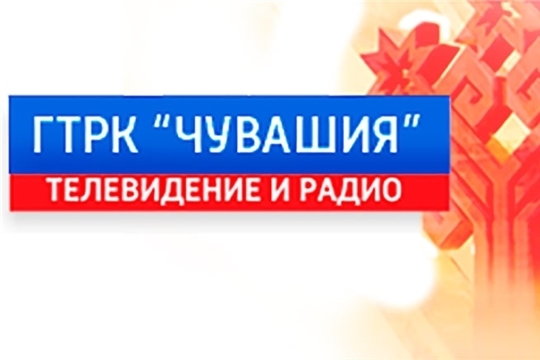 ГТРК "ЧУВАШИЯ"
ТЕЛЕВИДЕНИЕ И РАДИО